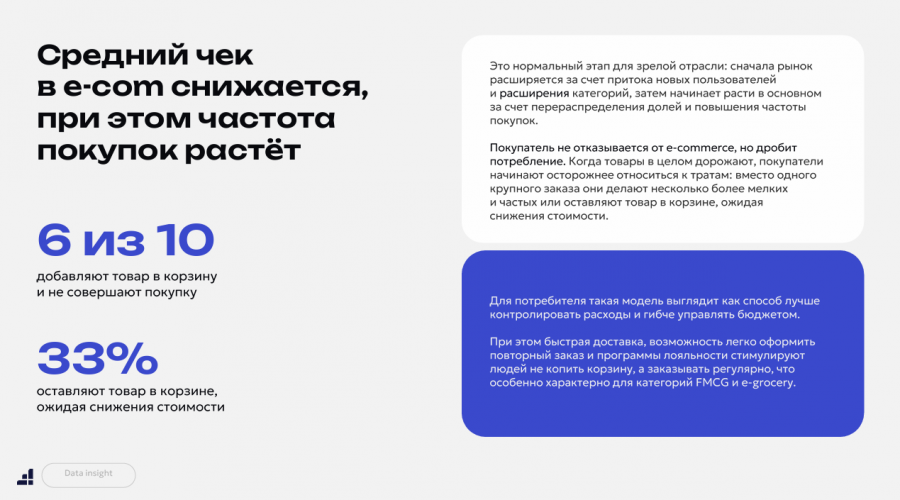 Средний чек в e-com снижается, при этом частота покупок растёт

6 из 10
добавляют товар в корзину и не совершают покупку

33%
оставляют товар в корзине, ожидая снижения стоимости

Data insight

Это нормальный этап для зрелой отрасли: сначала рынок расширяется за счет притока новых пользователей и расширения категорий, затем начинает расти в основном за счет перераспределения долей и повышения частоты покупок.

Покупатель не отказывается от e-commerce, но дробит потребление. Когда товары в целом дорожают, покупатели начинают осторожнее относиться к тратам: вместо одного крупного заказа они делают несколько более мелких и частых или оставляют товар в корзине, ожидая снижения стоимости.

Для потребителя такая модель выглядит как способ лучше контролировать расходы и гибче управлять бюджетом.

При этом быстрая доставка, возможность легко оформить повторный заказ и программы лояльности стимулируют людей не копить корзину, а заказывать регулярно, что особенно характерно для категорий FMCG и e-grocery.